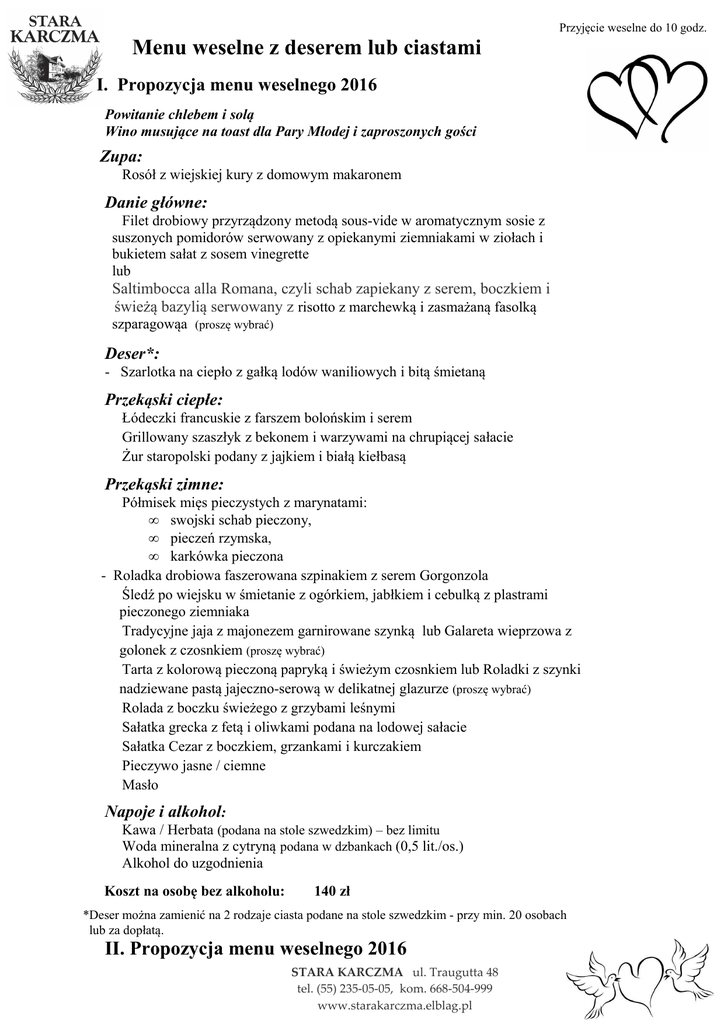 STARA KARCZMA

Przyjęcie weselne do 10 godz.

Menu weselne z deserem lub ciastami

I. Propozycja menu weselnego 2016

Powitanie chlebem i solą
Wino musujące na toast dla Pary Młodej i zaproszonych gości

Zupa:
Rosół z wiejskiej kury z domowym makaronem

Danie główne:
Filet drobiowy przyrządzony metodą sous-vide w aromatycznym sosie z suszonych pomidorów serwowany z opiekanymi ziemniakami w ziołach i bukietem sałat z sosem vinegrette
lub
Saltimbocca alla Romana, czyli schab zapiekany z serem, boczkiem i świeżą bazylią serwowany z risotto z marchewką i zasmażaną fasolką szparagową (proszę wybrać)

Deser*:
- Szarlotka na ciepło z gałką lodów waniliowych i bitą śmietaną

Przekąski ciepłe:
Łódeczki francuskie z farszem bolońskim i serem
Grillowany szaszłyk z bekonem i warzywami na chrupiącej sałacie
Żur staropolski podany z jajkiem i białą kiełbasą

Przekąski zimne:
Półmisek mięs pieczystych z marynatami:
∞ swojski schab pieczony,
∞ pieczeń rzymska,
∞ karkówka pieczona
- Roladka drobiowa faszerowana szpinakiem z serem Gorgonzola
Śledź po wiejsku w śmietanie z ogórkiem, jabłkiem i cebulką z plastrami pieczonego ziemniaka
Tradycyjne jaja z majonezem garnirowane szynką lub Galareta wieprzowa z golonek z czosnkiem (proszę wybrać)
Tarta z kolorową pieczoną papryką i świeżym czosnkiem lub Roladki z szynki nadziewane pastą jajeczno-serową w delikatnej glazurze (proszę wybrać)
Rolada z boczku świeżego z grzybami leśnymi
Sałatka grecka z fetą i oliwkami podana na lodowej sałacie
Sałatka Cezar z boczkiem, grzankami i kurczakiem
Pieczywo jasne / ciemne
Masło

Napoje i alkohol:
Kawa / Herbata (podana na stole szwedzkim) – bez limitu
Woda mineralna z cytryną podana w dzbankach (0,5 lit./os.)
Alkohol do uzgodnienia

Koszt na osobę bez alkoholu: 140 zł

*Deser można zamienić na 2 rodzaje ciasta podane na stole szwedzkim - przy min. 20 osobach lub za dopłatą.

II. Propozycja menu weselnego 2016

STARA KARCZMA ul. Traugutta 48
tel. (55) 235-05-05, kom. 668-504-999
www.starakarczma.elblag.pl